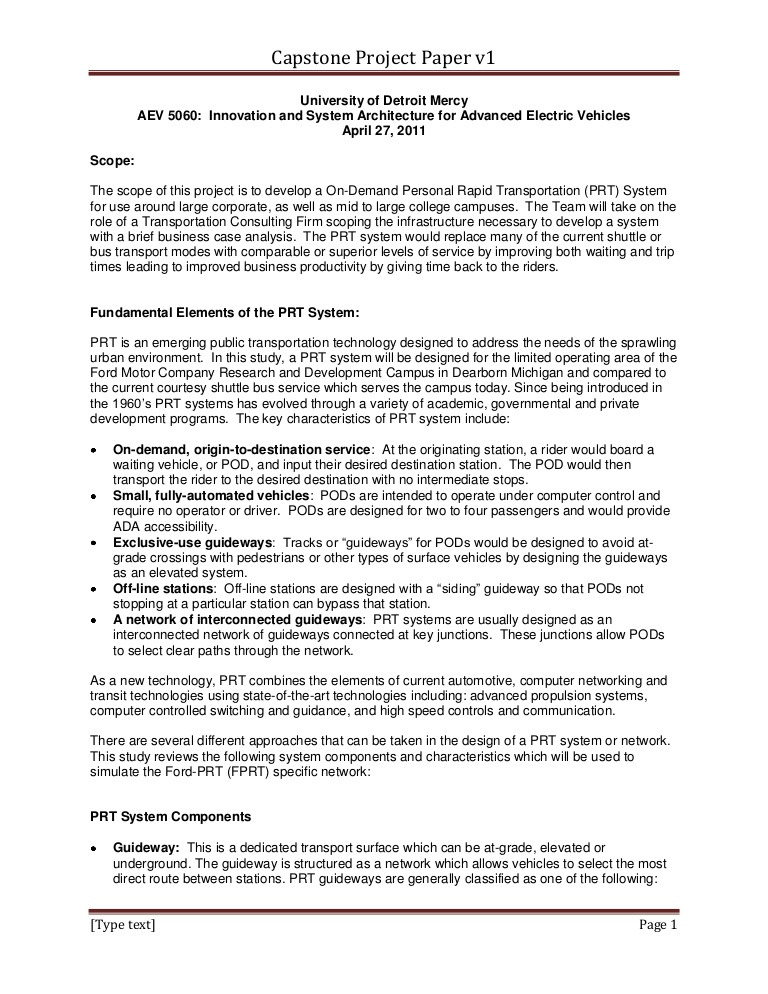 Capstone Project Paper v1

University of Detroit Mercy
AEV 5060: Innovation and System Architecture for Advanced Electric Vehicles
April 27, 2011

Scope:

The scope of this project is to develop a On-Demand Personal Rapid Transportation (PRT) System for use around large corporate, as well as mid to large college campuses. The Team will take on the role of a Transportation Consulting Firm scoping the infrastructure necessary to develop a system with a brief business case analysis. The PRT system would replace many of the current shuttle or bus transport modes with comparable or superior levels of service by improving both waiting and trip times leading to improved business productivity by giving time back to the riders.

Fundamental Elements of the PRT System:

PRT is an emerging public transportation technology designed to address the needs of the sprawling urban environment. In this study, a PRT system will be designed for the limited operating area of the Ford Motor Company Research and Development Campus in Dearborn Michigan and compared to the current courtesy shuttle bus service which serves the campus today. Since being introduced in the 1960's PRT systems has evolved through a variety of academic, governmental and private development programs. The key characteristics of PRT system include:

• On-demand, origin-to-destination service: At the originating station, a rider would board a waiting vehicle, or POD, and input their desired destination station. The POD would then transport the rider to the desired destination with no intermediate stops.
• Small, fully-automated vehicles: PODs are intended to operate under computer control and require no operator or driver. PODs are designed for two to four passengers and would provide ADA accessibility.
• Exclusive-use guideways: Tracks or "guideways" for PODs would be designed to avoid at-grade crossings with pedestrians or other types of surface vehicles by designing the guideways as an elevated system.
• Off-line stations: Off-line stations are designed with a "siding" guideway so that PODs not stopping at a particular station can bypass that station.
• A network of interconnected guideways: PRT systems are usually designed as an interconnected network of guideways connected at key junctions. These junctions allow PODs to select clear paths through the network.

As a new technology, PRT combines the elements of current automotive, computer networking and transit technologies using state-of-the-art technologies including: advanced propulsion systems, computer controlled switching and guidance, and high speed controls and communication.

There are several different approaches that can be taken in the design of a PRT system or network. This study reviews the following system components and characteristics which will be used to simulate the Ford-PRT (FPRT) specific network:

PRT System Components

• Guideway: This is a dedicated transport surface which can be at-grade, elevated or underground. The guideway is structured as a network which allows vehicles to select the most direct route between stations. PRT guideways are generally classified as one of the following:

[Type text] Page 1